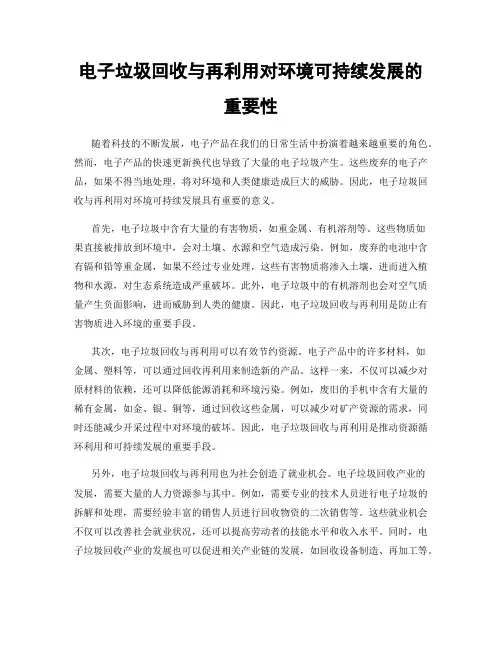 电子垃圾回收与再利用对环境可持续发展的重要性

随着科技的不断发展，电子产品在我们的日常生活中扮演着越来越重要的角色。然而，电子产品的快速更新换代也导致了大量的电子垃圾产生。这些废弃的电子产品，如果不得当地处理，将对环境和人类健康造成巨大的威胁。因此，电子垃圾回收与再利用对环境可持续发展具有重要的意义。

首先，电子垃圾中含有大量的有害物质，如重金属、有机溶剂等。这些物质如果直接被排放到环境中，会对土壤、水源和空气造成污染。例如，废弃的电池中含有镉和铅等重金属，如果不经过专业处理，这些有害物质将渗入土壤，进而进入植物和水源，对生态系统造成严重破坏。此外，电子垃圾中的有机溶剂也会对空气质量产生负面影响，进而威胁到人类的健康。因此，电子垃圾回收与再利用是防止有害物质进入环境的重要手段。

其次，电子垃圾回收与再利用可以有效节约资源。电子产品中的许多材料，如金属、塑料等，可以通过回收再利用来制造新的产品。这样一来，不仅可以减少对原材料的依赖，还可以降低能源消耗和环境污染。例如，废旧的手机中含有大量的稀有金属，如金、银、铜等，通过回收这些金属，可以减少对矿产资源的需求，同时还能减少开采过程中对环境的破坏。因此，电子垃圾回收与再利用是推动资源循环利用和可持续发展的重要手段。

另外，电子垃圾回收与再利用也为社会创造了就业机会。电子垃圾回收产业的发展，需要大量的人力资源参与其中。例如，需要专业的技术人员进行电子垃圾的拆解和处理，需要经验丰富的销售人员进行回收物资的二次销售等。这些就业机会不仅可以改善社会就业状况，还可以提高劳动者的技能水平和收入水平。同时，电子垃圾回收产业的发展也可以促进相关产业链的发展，如回收设备制造、再加工等。